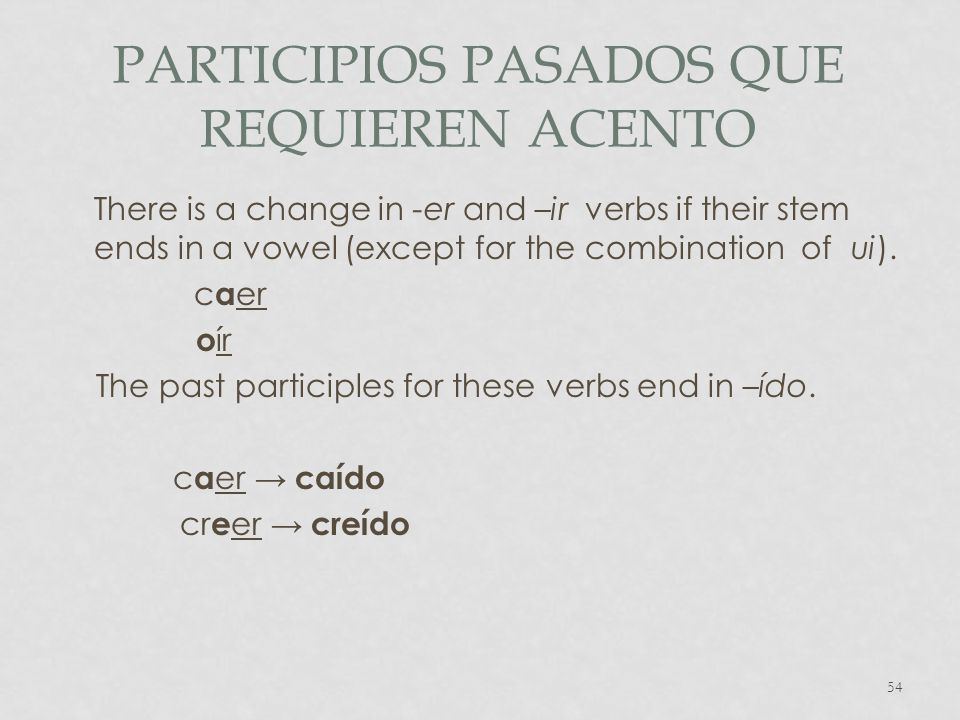 PARTICIPIOS PASADOS QUE REQUIEREN ACENTO

There is a change in -er and –ir verbs if their stem ends in a vowel (except for the combination of ui).

caer

oír

The past participles for these verbs end in –ído.

caer → caído

creer → creído

54